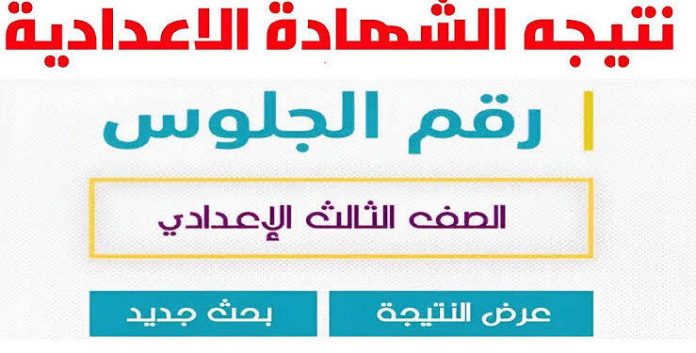 نتيجه الشهادة الاعدادية

رقم الجلوس

الصف الثالث الإعدادي

عرض النتيجة

بحث جديد